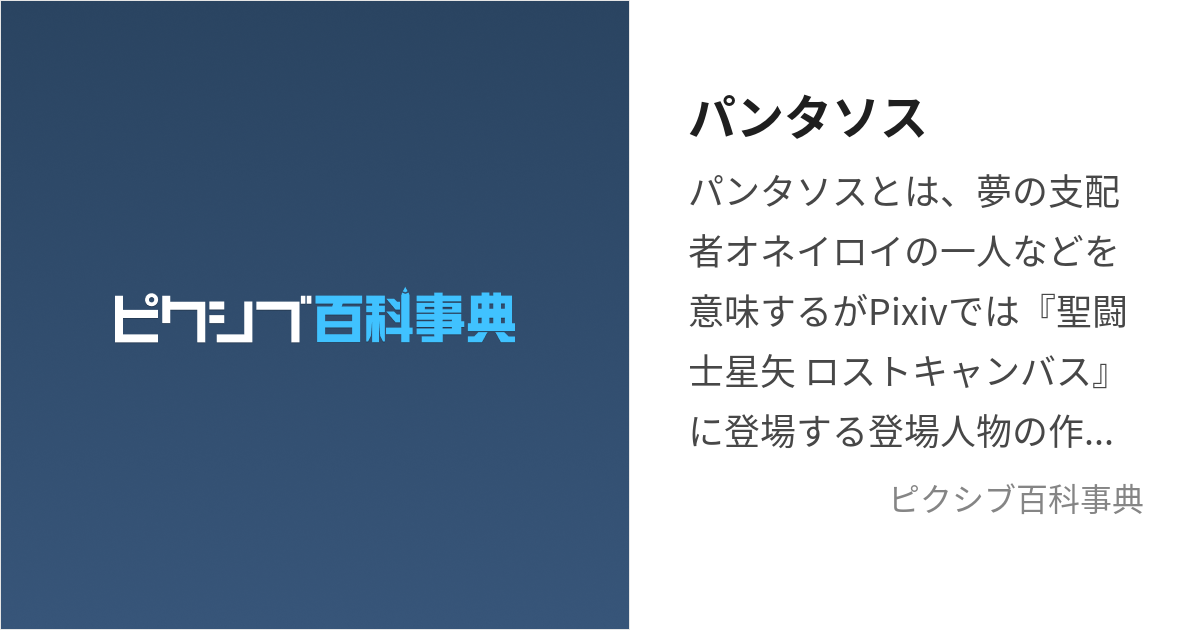 ピクシブ百科事典

パンタソス

パンタソスとは、夢の支配者オネイロイの一人などを意味するがPixivでは『聖闘士星矢 ロストキャンバス』に登場する登場人物の作…

ピクシブ百科事典